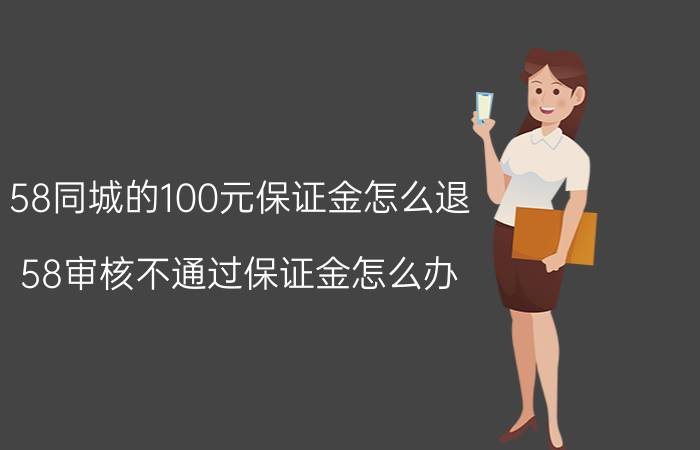 58同城的100元保证金怎么退

58审核不通过保证金怎么办